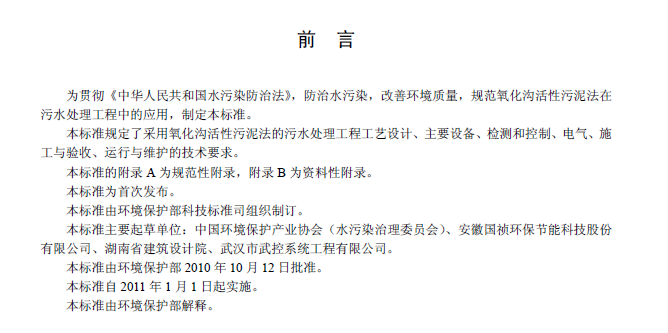 前　言

为贯彻《中华人民共和国水污染防治法》，防治水污染，改善环境质量，规范氧化沟活性污泥法在污水处理工程中的应用，制定本标准。

本标准规定了采用氧化沟活性污泥法的污水处理工程工艺设计、主要设备、检测和控制、电气、施工与验收、运行与维护的技术要求。

本标准的附录 A 为规范性附录，附录 B 为资料性附录。

本标准为首次发布。

本标准由环境保护部科技标准司组织制订。

本标准主要起草单位：中国环境保护产业协会（水污染治理委员会）、安徽国祯环保节能科技股份有限公司、湖南省建筑设计院、武汉市武控系统工程有限公司。

本标准由环境保护部 2010 年 10 月 12 日批准。

本标准自 2011 年 1 月 1 日起实施。

本标准由环境保护部解释。